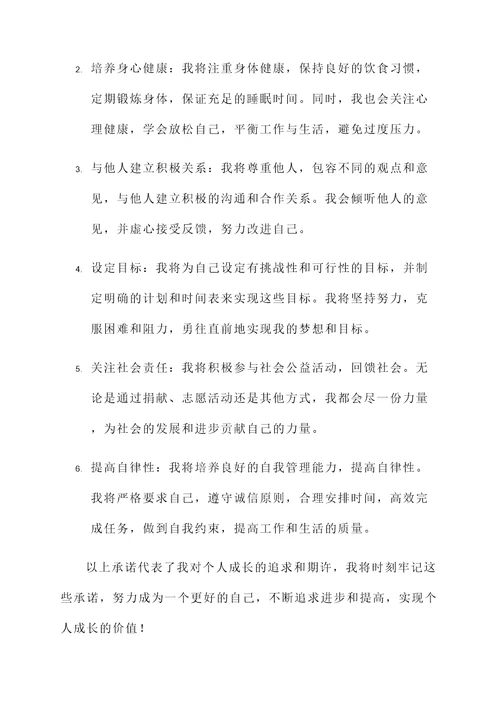 2. 培养身心健康：我将注重身体健康，保持良好的饮食习惯，定期锻炼身体，保证充足的睡眠时间。同时，我也会关注心理健康，学会放松自己，平衡工作与生活，避免过度压力。

3. 与他人建立积极关系：我将尊重他人，包容不同的观点和意见，与他人建立积极的沟通和合作关系。我会倾听他人的意见，并虚心接受反馈，努力改进自己。

4. 设定目标：我将为自己设定有挑战性和可行性的目标，并制定明确的计划和时间表来实现这些目标。我将坚持努力，克服困难和阻力，勇往直前地实现我的梦想和目标。

5. 关注社会责任：我将积极参与社会公益活动，回馈社会。无论是通过捐献、志愿活动还是其他方式，我都会尽一份力量，为社会的发展和进步贡献自己的力量。

6. 提高自律性：我将培养良好的自我管理能力，提高自律性。我将严格要求自己，遵守诚信原则，合理安排时间，高效完成任务，做到自我约束，提高工作和生活的质量。

以上承诺代表了我对个人成长的追求和期许，我将时刻牢记这些承诺，努力成为一个更好的自己，不断追求进步和提高，实现个人成长的价值！